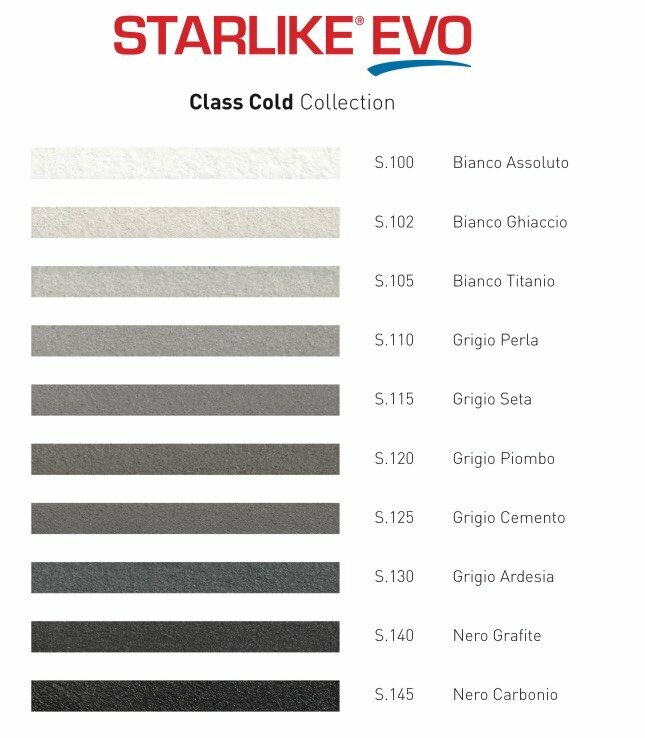 STARLIKE® EVO

Class Cold Collection

S.100 Bianco Assoluto

S.102 Bianco Ghiaccio

S.105 Bianco Titanio

S.110 Grigio Perla

S.115 Grigio Seta

S.120 Grigio Piombo

S.125 Grigio Cemento

S.130 Grigio Ardesia

S.140 Nero Grafite

S.145 Nero Carbonio